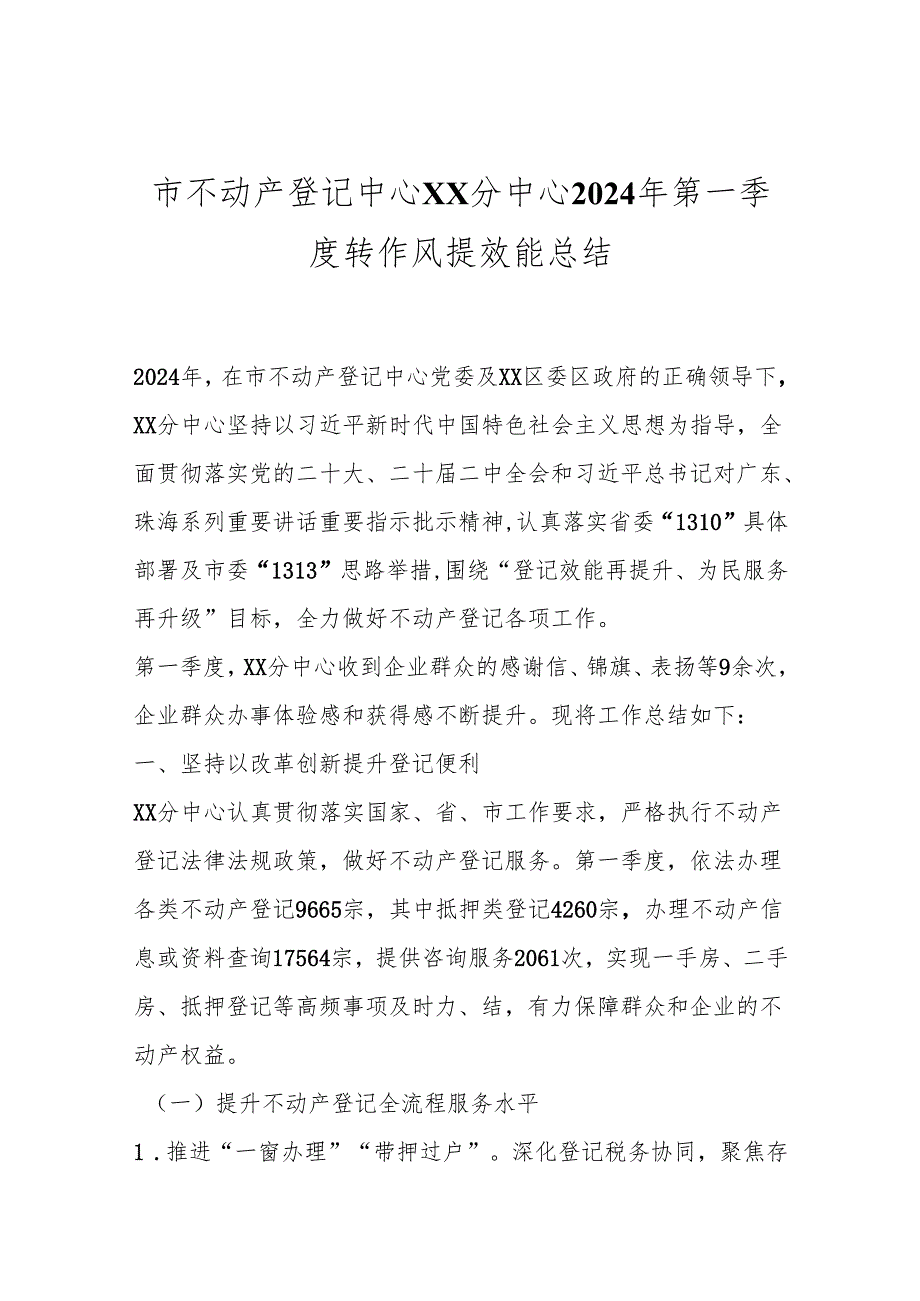 市不动产登记中心XX分中心2024年第一季度转作风提效能总结

2024年，在市不动产登记中心党委及XX区委区政府的正确领导下，XX分中心坚持以习近平新时代中国特色社会主义思想为指导，全面贯彻落实党的二十大、二十届二中全会和习近平总书记对广东、珠海系列重要讲话重要指示批示精神,认真落实省委“1310”具体部署及市委“1313”思路举措,围绕“登记效能再提升、为民服务再升级”目标，全力做好不动产登记各项工作。

第一季度，XX分中心收到企业群众的感谢信、锦旗、表扬等9余次，企业群众办事体验感和获得感不断提升。现将工作总结如下：

一、坚持以改革创新提升登记便利

XX分中心认真贯彻落实国家、省、市工作要求，严格执行不动产登记法律法规政策，做好不动产登记服务。第一季度，依法办理各类不动产登记9665宗，其中抵押类登记4260宗，办理不动产信息或资料查询17564宗，提供咨询服务2061次，实现一手房、二手房、抵押登记等高频事项及时力、结，有力保障群众和企业的不动产权益。

（一）提升不动产登记全流程服务水平

1.推进“一窗办理”“带押过户”。深化登记税务协同，聚焦存